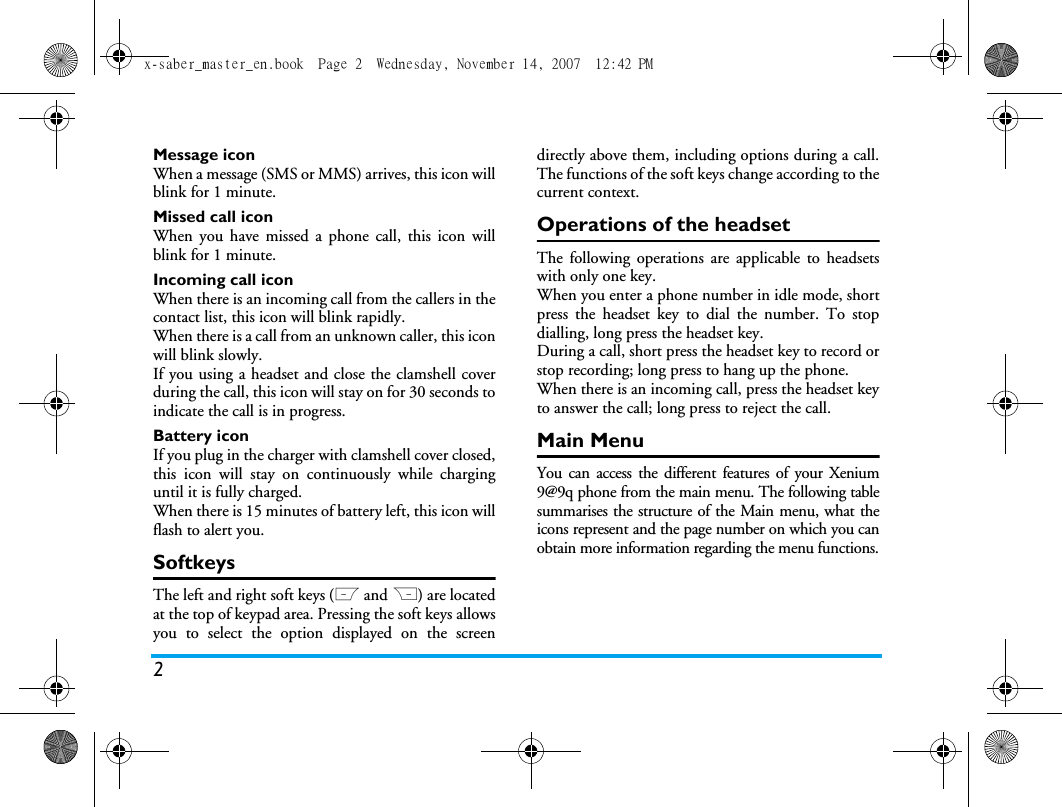 x-saber_master_en.book Page 2 Wednesday, November 14, 2007 12:42 PM

Message icon
When a message (SMS or MMS) arrives, this icon will blink for 1 minute.

Missed call icon
When you have missed a phone call, this icon will blink for 1 minute.

Incoming call icon
When there is an incoming call from the callers in the contact list, this icon will blink rapidly.
When there is a call from an unknown caller, this icon will blink slowly.
If you using a headset and close the clamshell cover during the call, this icon will stay on for 30 seconds to indicate the call is in progress.

Battery icon
If you plug in the charger with clamshell cover closed, this icon will stay on continuously while charging until it is fully charged.
When there is 15 minutes of battery left, this icon will flash to alert you.

Softkeys

The left and right soft keys ( and ) are located at the top of keypad area. Pressing the soft keys allows you to select the option displayed on the screen directly above them, including options during a call. The functions of the soft keys change according to the current context.

Operations of the headset

The following operations are applicable to headsets with only one key.
When you enter a phone number in idle mode, short press the headset key to dial the number. To stop dialling, long press the headset key.
During a call, short press the headset key to record or stop recording; long press to hang up the phone.
When there is an incoming call, press the headset key to answer the call; long press to reject the call.

Main Menu

You can access the different features of your Xenium 9@9q phone from the main menu. The following table summarises the structure of the Main menu, what the icons represent and the page number on which you can obtain more information regarding the menu functions.

2